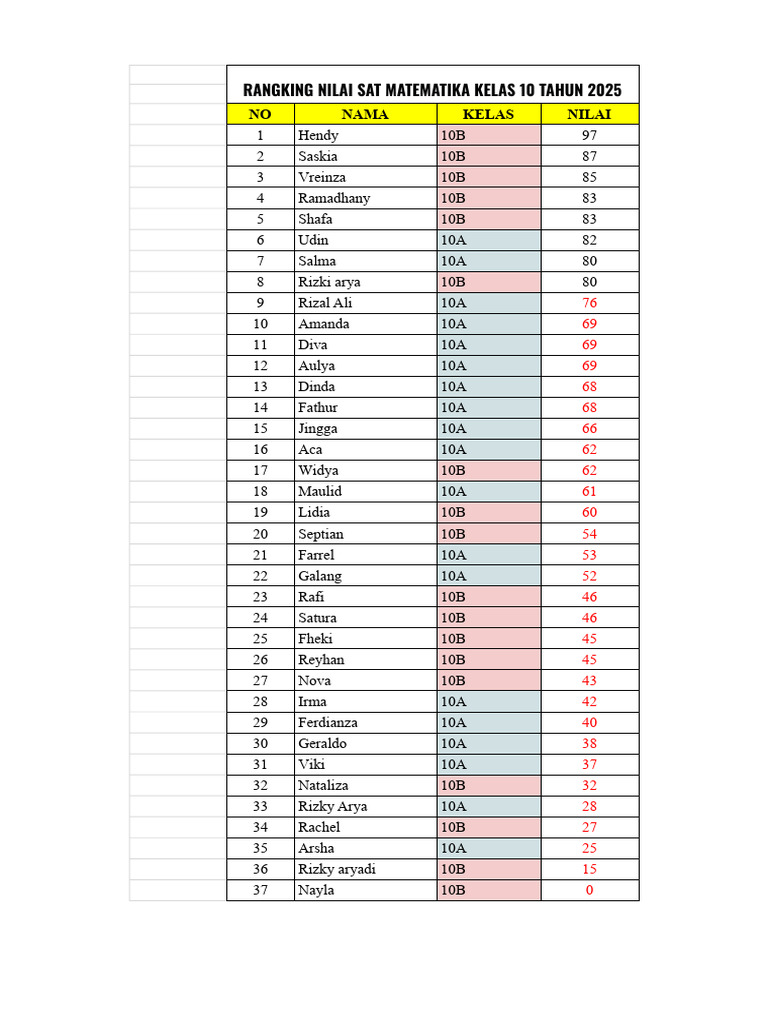 RANGKING NILAI SAT MATEMATIKA KELAS 10 TAHUN 2025

| NO | NAMA | KELAS | NILAI |
|---|---|---|---|
| 1 | Hendy | 10B | 97 |
| 2 | Saskia | 10B | 87 |
| 3 | Vreinza | 10B | 85 |
| 4 | Ramadhany | 10B | 83 |
| 5 | Shafa | 10B | 83 |
| 6 | Udin | 10A | 82 |
| 7 | Salma | 10A | 80 |
| 8 | Rizki arya | 10B | 80 |
| 9 | Rizal Ali | 10A | 76 |
| 10 | Amanda | 10A | 69 |
| 11 | Diva | 10A | 69 |
| 12 | Aulya | 10A | 69 |
| 13 | Dinda | 10A | 68 |
| 14 | Fathur | 10A | 68 |
| 15 | Jingga | 10A | 66 |
| 16 | Aca | 10A | 62 |
| 17 | Widya | 10B | 62 |
| 18 | Maulid | 10A | 61 |
| 19 | Lidia | 10B | 60 |
| 20 | Septian | 10B | 54 |
| 21 | Farrel | 10A | 53 |
| 22 | Galang | 10A | 52 |
| 23 | Rafi | 10B | 46 |
| 24 | Satura | 10B | 46 |
| 25 | Fheki | 10B | 45 |
| 26 | Reyhan | 10B | 45 |
| 27 | Nova | 10B | 43 |
| 28 | Irma | 10A | 42 |
| 29 | Ferdianza | 10A | 40 |
| 30 | Geraldo | 10A | 38 |
| 31 | Viki | 10A | 37 |
| 32 | Nataliza | 10B | 32 |
| 33 | Rizky Arya | 10A | 28 |
| 34 | Rachel | 10B | 27 |
| 35 | Arsha | 10A | 25 |
| 36 | Rizky aryadi | 10B | 15 |
| 37 | Nayla | 10B | 0 |